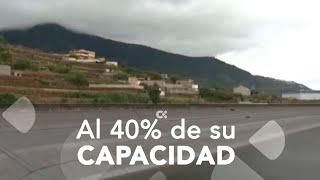 Al 40% de su
CAPACIDAD